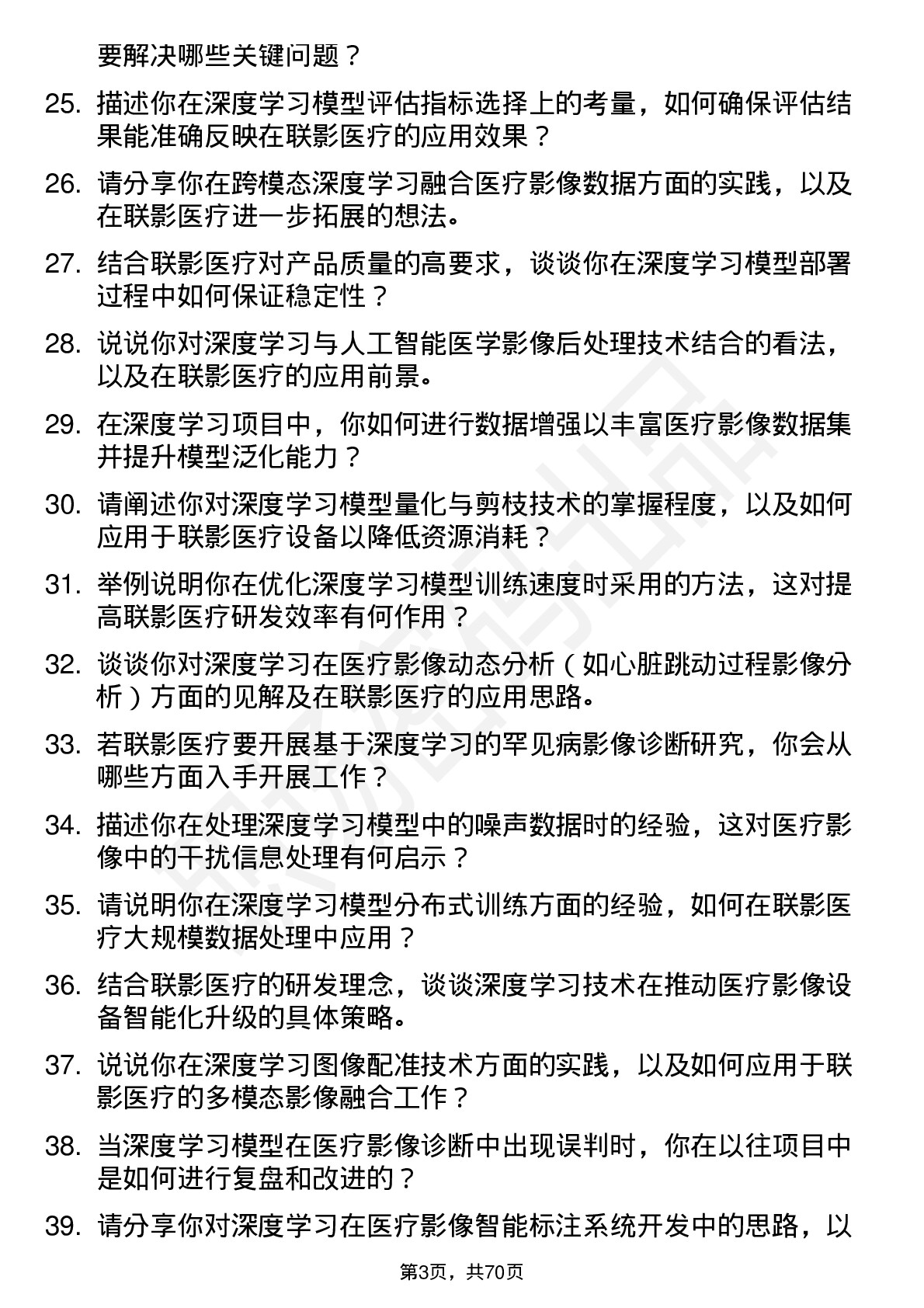 要解决哪些关键问题？

25. 描述你在深度学习模型评估指标选择上的考量，如何确保评估结果能准确反映在联影医疗的应用效果？

26. 请分享你在跨模态深度学习融合医疗影像数据方面的实践，以及在联影医疗进一步拓展的想法。

27. 结合联影医疗对产品质量的高要求，谈谈你在深度学习模型部署过程中如何保证稳定性？

28. 说说你对深度学习与人工智能医学影像后处理技术结合的看法，以及在联影医疗的应用前景。

29. 在深度学习项目中，你如何进行数据增强以丰富医疗影像数据集并提升模型泛化能力？

30. 请阐述你对深度学习模型量化与剪枝技术的掌握程度，以及如何应用于联影医疗设备以降低资源消耗？

31. 举例说明你在优化深度学习模型训练速度时采用的方法，这对提高联影医疗研发效率有何作用？

32. 谈谈你对深度学习在医疗影像动态分析（如心脏跳动过程影像分析）方面的见解及在联影医疗的应用思路。

33. 若联影医疗要开展基于深度学习的罕见病影像诊断研究，你会从哪些方面入手开展工作？

34. 描述你在处理深度学习模型中的噪声数据时的经验，这对医疗影像中的干扰信息处理有何启示？

35. 请说明你在深度学习模型分布式训练方面的经验，如何在联影医疗大规模数据处理中应用？

36. 结合联影医疗的研发理念，谈谈深度学习技术在推动医疗影像设备智能化升级的具体策略。

37. 说说你在深度学习图像配准技术方面的实践，以及如何应用于联影医疗的多模态影像融合工作？

38. 当深度学习模型在医疗影像诊断中出现误判时，你在以往项目中是如何进行复盘和改进的？

39. 请分享你对深度学习在医疗影像智能标注系统开发中的思路，以

第3页，共70页